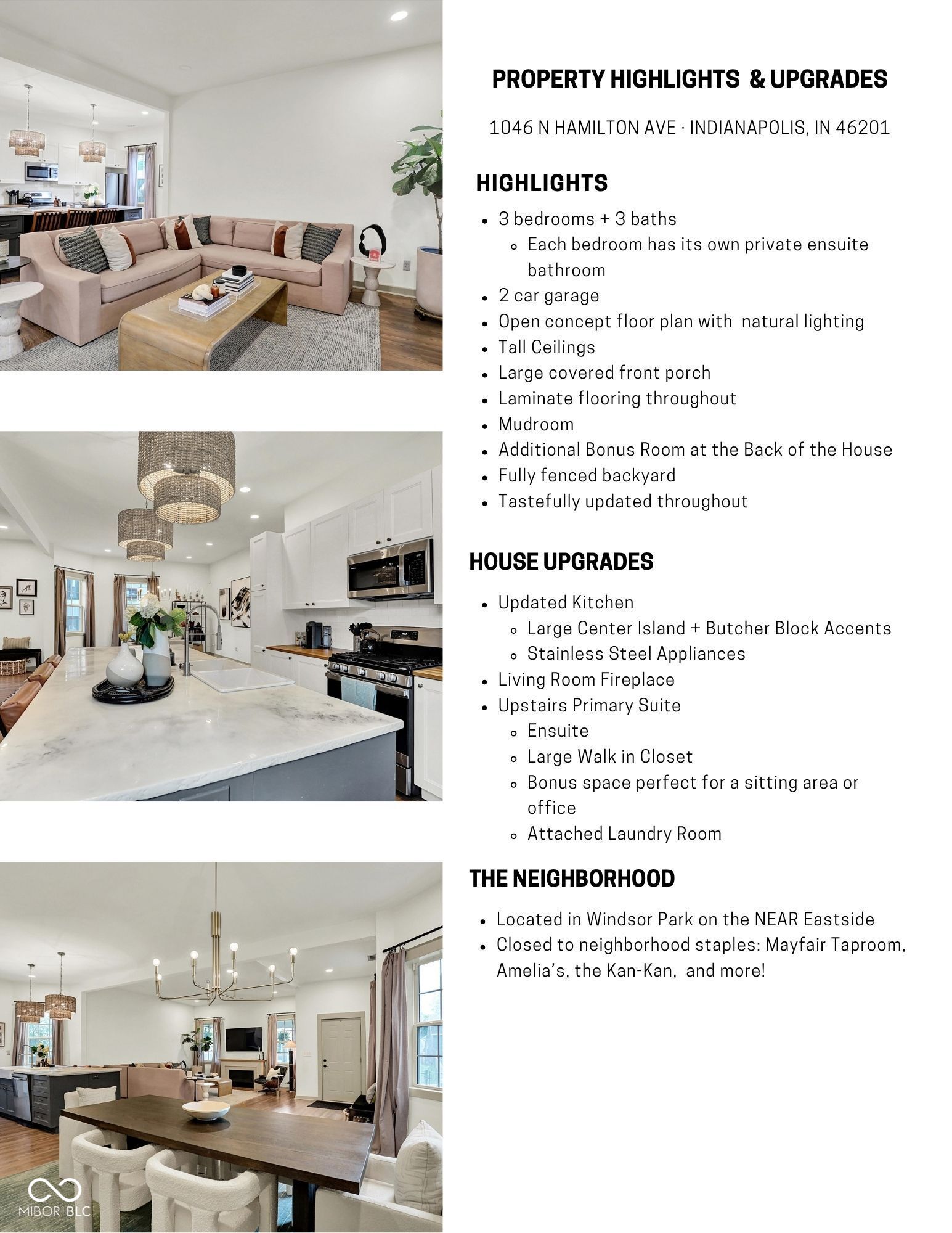 PROPERTY HIGHLIGHTS & UPGRADES

1046 N HAMILTON AVE · INDIANAPOLIS, IN 46201

HIGHLIGHTS

- 3 bedrooms + 3 baths
  - Each bedroom has its own private ensuite bathroom
- 2 car garage
- Open concept floor plan with natural lighting
- Tall Ceilings
- Large covered front porch
- Laminate flooring throughout
- Mudroom
- Additional Bonus Room at the Back of the House
- Fully fenced backyard
- Tastefully updated throughout

HOUSE UPGRADES

- Updated Kitchen
  - Large Center Island + Butcher Block Accents
  - Stainless Steel Appliances
- Living Room Fireplace
- Upstairs Primary Suite
  - Ensuite
  - Large Walk in Closet
  - Bonus space perfect for a sitting area or office
  - Attached Laundry Room

THE NEIGHBORHOOD

- Located in Windsor Park on the NEAR Eastside
- Closed to neighborhood staples: Mayfair Taproom, Amelia's, the Kan-Kan, and more!

MIBOR BLC